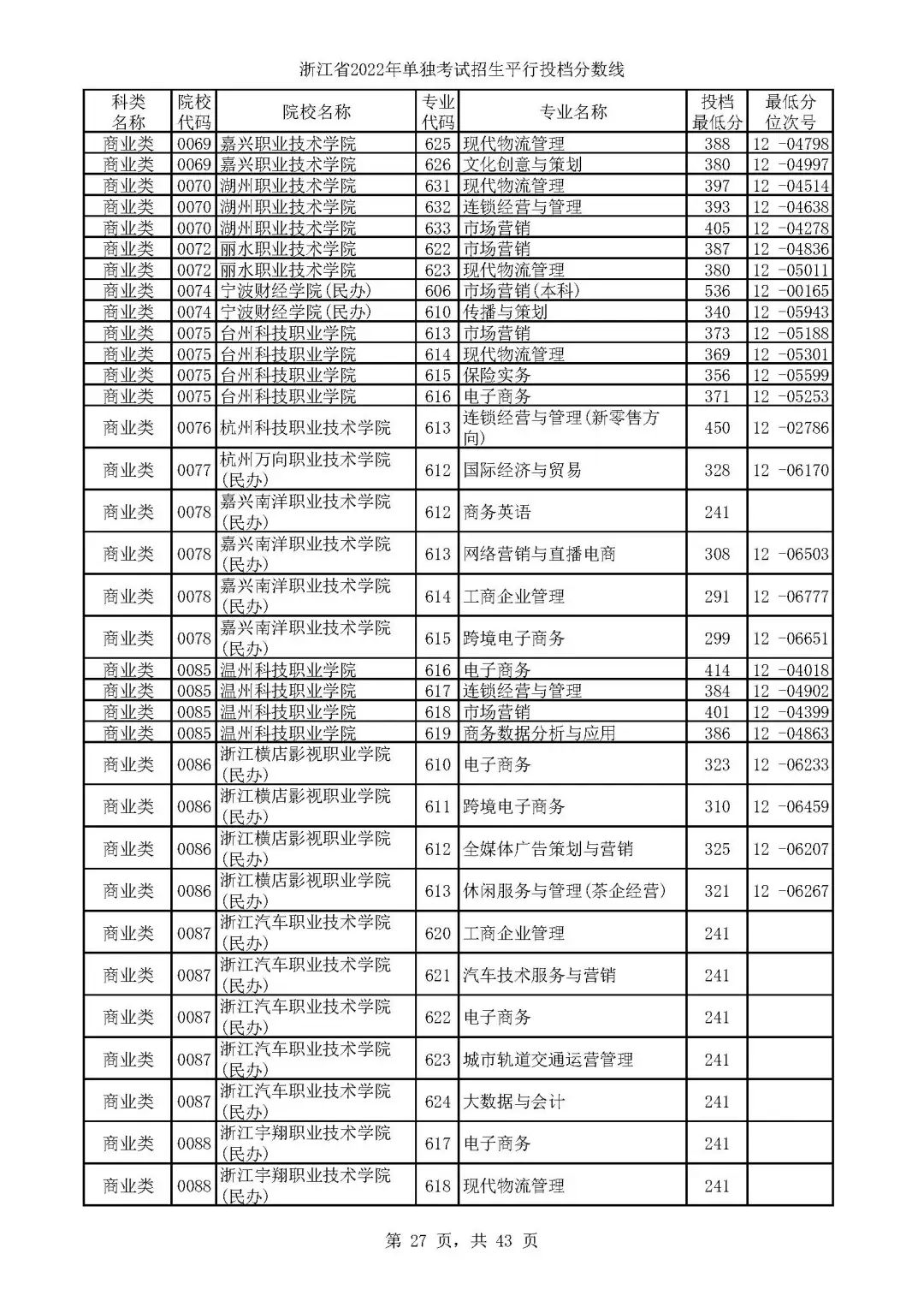 浙江省2022年单独考试招生平行投档分数线

| 科类名称 | 院校代码 | 院校名称 | 专业代码 | 专业名称 | 投档最低分 | 最低分位次号 |
|---|---|---|---|---|---|---|
| 商业类 | 0069 | 嘉兴职业技术学院 | 625 | 现代物流管理 | 388 | 12 -04798 |
| 商业类 | 0069 | 嘉兴职业技术学院 | 626 | 文化创意与策划 | 380 | 12 -04997 |
| 商业类 | 0070 | 湖州职业技术学院 | 631 | 现代物流管理 | 397 | 12 -04514 |
| 商业类 | 0070 | 湖州职业技术学院 | 632 | 连锁经营与管理 | 393 | 12 -04638 |
| 商业类 | 0070 | 湖州职业技术学院 | 633 | 市场营销 | 405 | 12 -04278 |
| 商业类 | 0072 | 丽水职业技术学院 | 622 | 市场营销 | 387 | 12 -04836 |
| 商业类 | 0072 | 丽水职业技术学院 | 623 | 现代物流管理 | 380 | 12 -05011 |
| 商业类 | 0074 | 宁波财经学院(民办) | 606 | 市场营销(本科) | 536 | 12 -00165 |
| 商业类 | 0074 | 宁波财经学院(民办) | 610 | 传播与策划 | 340 | 12 -05943 |
| 商业类 | 0075 | 台州科技职业学院 | 613 | 市场营销 | 373 | 12 -05188 |
| 商业类 | 0075 | 台州科技职业学院 | 614 | 现代物流管理 | 369 | 12 -05301 |
| 商业类 | 0075 | 台州科技职业学院 | 615 | 保险实务 | 356 | 12 -05599 |
| 商业类 | 0075 | 台州科技职业学院 | 616 | 电子商务 | 371 | 12 -05253 |
| 商业类 | 0076 | 杭州科技职业技术学院 | 613 | 连锁经营与管理(新零售方向) | 450 | 12 -02786 |
| 商业类 | 0077 | 杭州万向职业技术学院(民办) | 612 | 国际经济与贸易 | 328 | 12 -06170 |
| 商业类 | 0078 | 嘉兴南洋职业技术学院(民办) | 612 | 商务英语 | 241 | |
| 商业类 | 0078 | 嘉兴南洋职业技术学院(民办) | 613 | 网络营销与直播电商 | 308 | 12 -06503 |
| 商业类 | 0078 | 嘉兴南洋职业技术学院(民办) | 614 | 工商企业管理 | 291 | 12 -06777 |
| 商业类 | 0078 | 嘉兴南洋职业技术学院(民办) | 615 | 跨境电子商务 | 299 | 12 -06651 |
| 商业类 | 0085 | 温州科技职业学院 | 616 | 电子商务 | 414 | 12 -04018 |
| 商业类 | 0085 | 温州科技职业学院 | 617 | 连锁经营与管理 | 384 | 12 -04902 |
| 商业类 | 0085 | 温州科技职业学院 | 618 | 市场营销 | 401 | 12 -04399 |
| 商业类 | 0085 | 温州科技职业学院 | 619 | 商务数据分析与应用 | 386 | 12 -04863 |
| 商业类 | 0086 | 浙江横店影视职业学院(民办) | 610 | 电子商务 | 323 | 12 -06233 |
| 商业类 | 0086 | 浙江横店影视职业学院(民办) | 611 | 跨境电子商务 | 310 | 12 -06459 |
| 商业类 | 0086 | 浙江横店影视职业学院(民办) | 612 | 全媒体广告策划与营销 | 325 | 12 -06207 |
| 商业类 | 0086 | 浙江横店影视职业学院(民办) | 613 | 休闲服务与管理(茶企经营) | 321 | 12 -06267 |
| 商业类 | 0087 | 浙江汽车职业技术学院(民办) | 620 | 工商企业管理 | 241 | |
| 商业类 | 0087 | 浙江汽车职业技术学院(民办) | 621 | 汽车技术服务与营销 | 241 | |
| 商业类 | 0087 | 浙江汽车职业技术学院(民办) | 622 | 电子商务 | 241 | |
| 商业类 | 0087 | 浙江汽车职业技术学院(民办) | 623 | 城市轨道交通运营管理 | 241 | |
| 商业类 | 0087 | 浙江汽车职业技术学院(民办) | 624 | 大数据与会计 | 241 | |
| 商业类 | 0088 | 浙江宇翔职业技术学院(民办) | 617 | 电子商务 | 241 | |
| 商业类 | 0088 | 浙江宇翔职业技术学院(民办) | 618 | 现代物流管理 | 241 | |

第 27 页，共 43 页